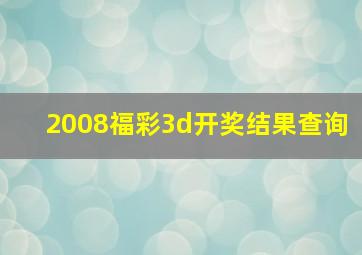 2008福彩3d开奖结果查询